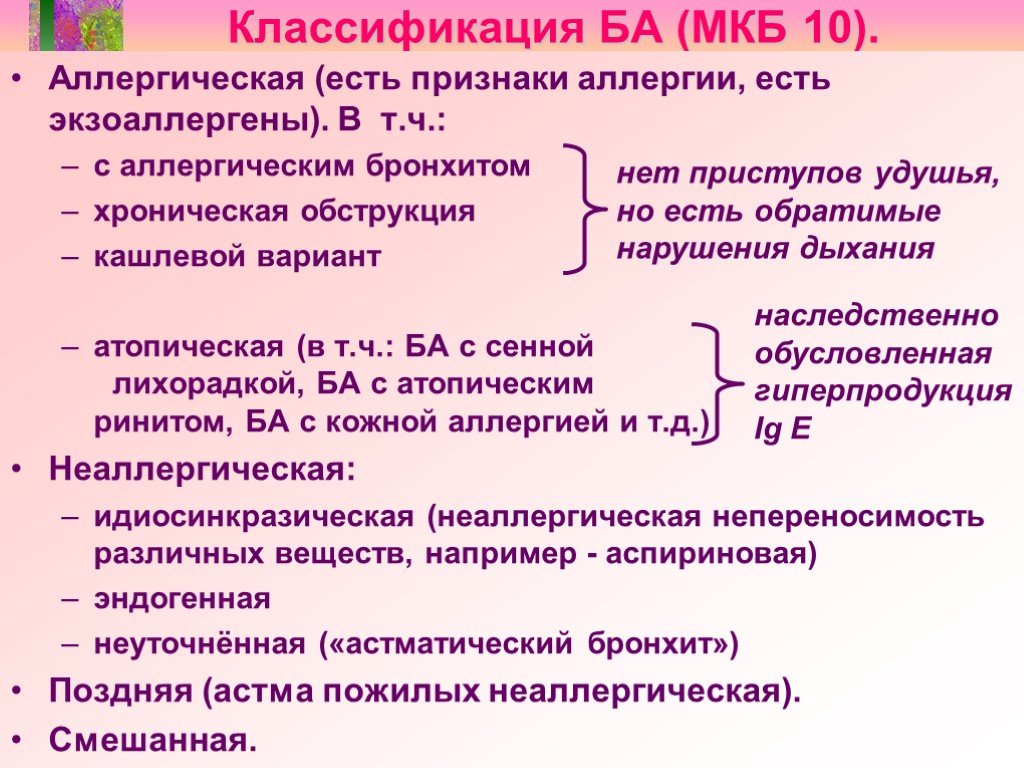 Классификация БА (МКБ 10).

• Аллергическая (есть признаки аллергии, есть экзоаллергены). В т.ч.:
– с аллергическим бронхитом
– хроническая обструкция
– кашлевой вариант

нет приступов удушья, но есть обратимые нарушения дыхания

– атопическая (в т.ч.: БА с сенной лихорадкой, БА с атопическим ринитом, БА с кожной аллергией и т.д.)

наследственно обусловленная гиперпродукция Ig E

• Неаллергическая:
– идиосинкразическая (неаллергическая непереносимость различных веществ, например - аспириновая)
– эндогенная
– неуточнённая («астматический бронхит»)
• Поздняя (астма пожилых неаллергическая).
• Смешанная.